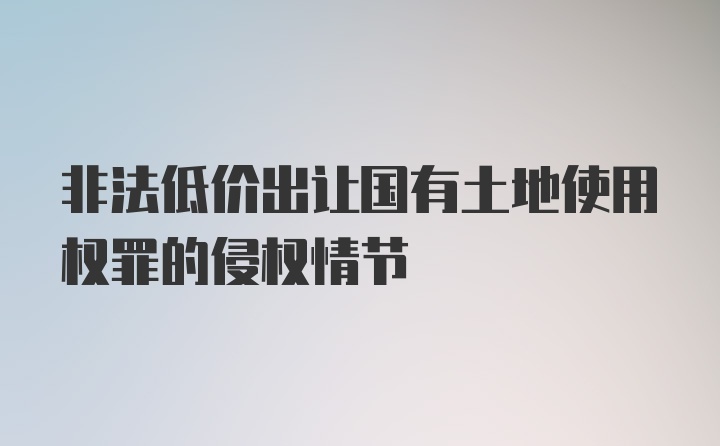 非法低价出让国有土地使用权罪的侵权情节